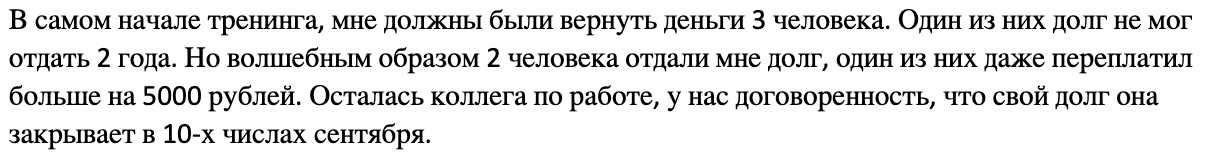 В самом начале тренинга, мне должны были вернуть деньги 3 человека. Один из них долг не мог отдать 2 года. Но волшебным образом 2 человека отдали мне долг, один из них даже переплатил больше на 5000 рублей. Осталась коллега по работе, у нас договоренность, что свой долг она закрывает в 10-х числах сентября.